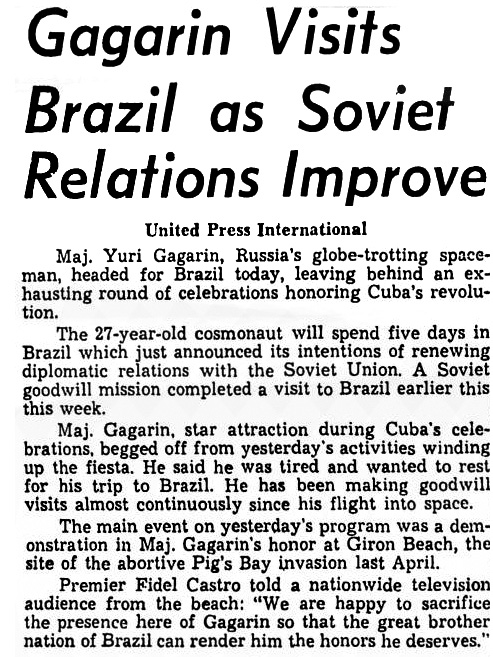 Gagarin Visits Brazil as Soviet Relations Improve

United Press International

Maj. Yuri Gagarin, Russia's globe-trotting spaceman, headed for Brazil today, leaving behind an exhausting round of celebrations honoring Cuba's revolution.

The 27-year-old cosmonaut will spend five days in Brazil which just announced its intentions of renewing diplomatic relations with the Soviet Union. A Soviet goodwill mission completed a visit to Brazil earlier this this week.

Maj. Gagarin, star attraction during Cuba's celebrations, begged off from yesterday's activities winding up the fiesta. He said he was tired and wanted to rest for his trip to Brazil. He has been making goodwill visits almost continuously since his flight into space.

The main event on yesterday's program was a demonstration in Maj. Gagarin's honor at Giron Beach, the site of the abortive Pig's Bay invasion last April.

Premier Fidel Castro told a nationwide television audience from the beach: "We are happy to sacrifice the presence here of Gagarin so that the great brother nation of Brazil can render him the honors he deserves."